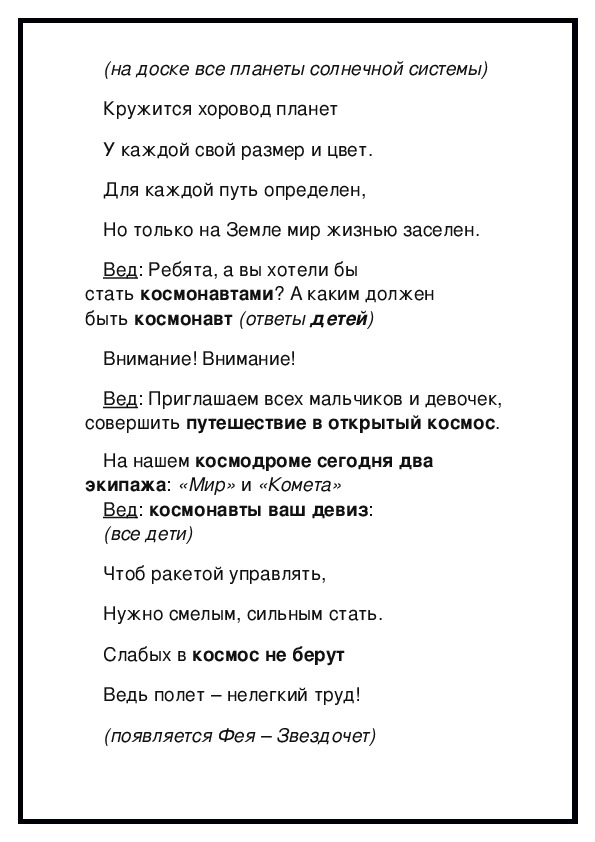 (на доске все планеты солнечной системы)

Кружится хоровод планет

У каждой свой размер и цвет.

Для каждой путь определен,

Но только на Земле мир жизнью заселен.

Вед: Ребята, а вы хотели бы стать космонавтами? А каким должен быть космонавт (ответы детей)

Внимание! Внимание!

Вед: Приглашаем всех мальчиков и девочек, совершить путешествие в открытый космос.

На нашем космодроме сегодня два экипажа: «Мир» и «Комета»
Вед: космонавты ваш девиз:
(все дети)

Чтоб ракетой управлять,

Нужно смелым, сильным стать.

Слабых в космос не берут

Ведь полет – нелегкий труд!

(появляется Фея – Звездочет)